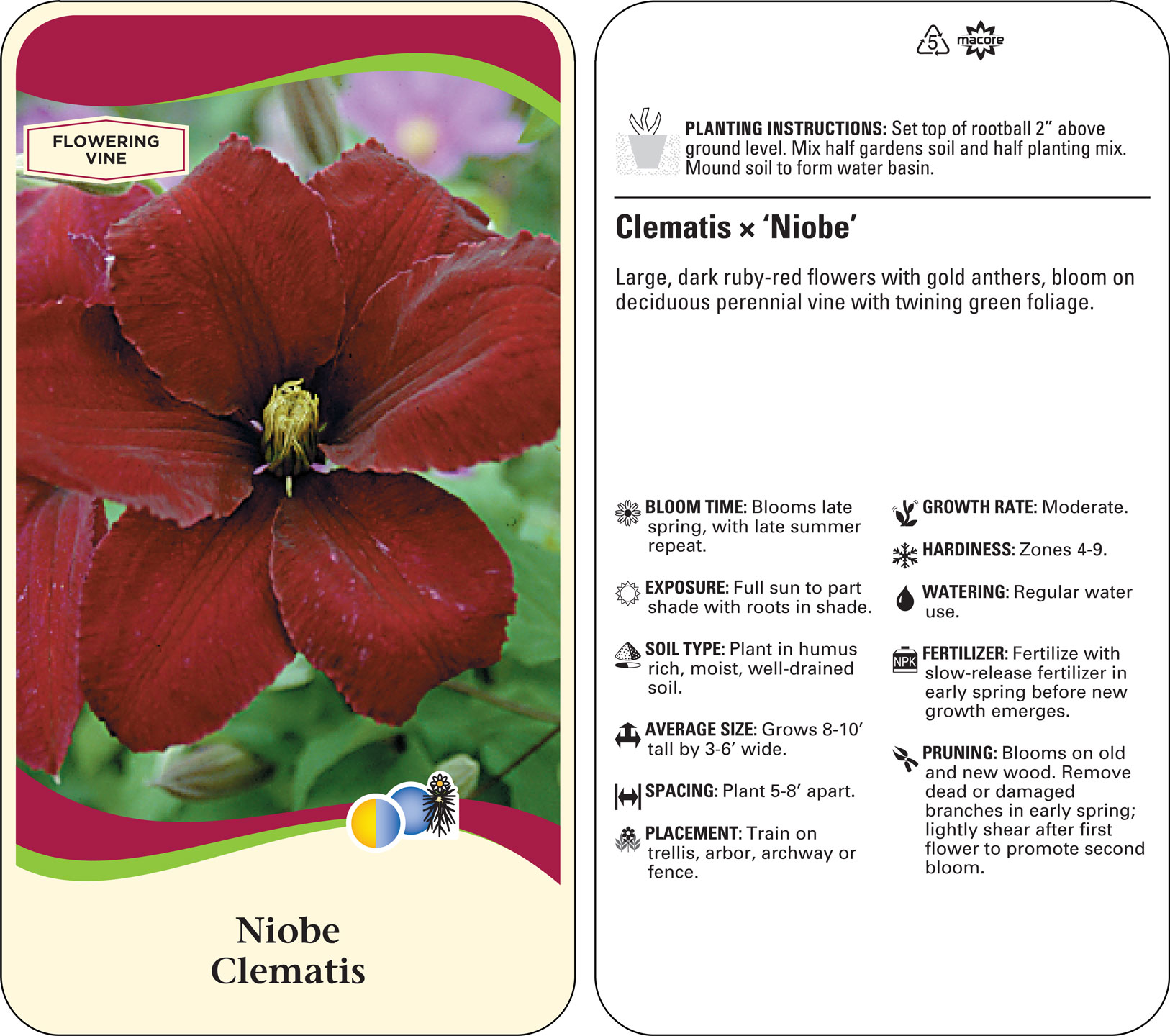 FLOWERING VINE

Niobe Clematis

5 macore

PLANTING INSTRUCTIONS: Set top of rootball 2" above ground level. Mix half gardens soil and half planting mix. Mound soil to form water basin.

Clematis × 'Niobe'

Large, dark ruby-red flowers with gold anthers, bloom on deciduous perennial vine with twining green foliage.

BLOOM TIME: Blooms late spring, with late summer repeat.

EXPOSURE: Full sun to part shade with roots in shade.

SOIL TYPE: Plant in humus rich, moist, well-drained soil.

AVERAGE SIZE: Grows 8-10' tall by 3-6' wide.

SPACING: Plant 5-8' apart.

PLACEMENT: Train on trellis, arbor, archway or fence.

GROWTH RATE: Moderate.

HARDINESS: Zones 4-9.

WATERING: Regular water use.

NPK

FERTILIZER: Fertilize with slow-release fertilizer in early spring before new growth emerges.

PRUNING: Blooms on old and new wood. Remove dead or damaged branches in early spring; lightly shear after first flower to promote second bloom.